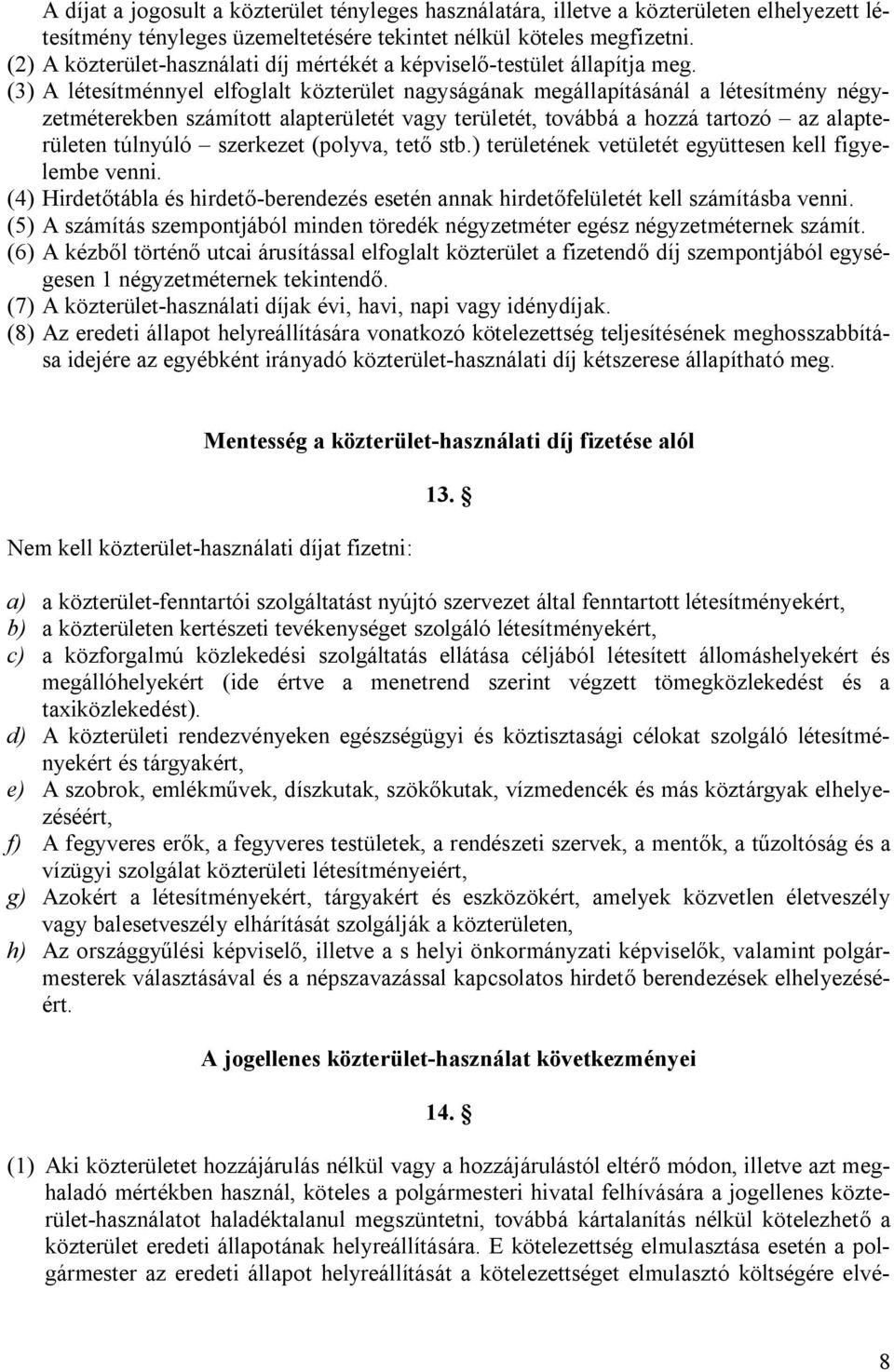 A díjat a jogosult a közterület tényleges használatára, illetve a közterületen elhelyezett létesítmény tényleges üzemeltetésére tekintet nélkül köteles megfizetni.
(2) A közterület-használati díj mértékét a képviselő-testület állapítja meg.
(3) A létesítménnyel elfoglalt közterület nagyságának megállapításánál a létesítmény négyzetméterekben számított alapterületét vagy területét, továbbá a hozzá tartozó – az alapterületen túlnyúló – szerkezet (polyva, tető stb.) területének vetületét együttesen kell figyelembe venni.
(4) Hirdetőtábla és hirdető-berendezés esetén annak hirdetőfelületét kell számításba venni.
(5) A számítás szempontjából minden töredék négyzetméter egész négyzetméternek számít.
(6) A kézből történő utcai árusítással elfoglalt közterület a fizetendő díj szempontjából egységesen 1 négyzetméternek tekintendő.
(7) A közterület-használati díjak évi, havi, napi vagy idénydíjak.
(8) Az eredeti állapot helyreállítására vonatkozó kötelezettség teljesítésének meghosszabbítása idejére az egyébként irányadó közterület-használati díj kétszerese állapítható meg.

Mentesség a közterület-használati díj fizetése alól

13. §

Nem kell közterület-használati díjat fizetni:

a) a közterület-fenntartói szolgáltatást nyújtó szervezet által fenntartott létesítményekért,
b) a közterületen kertészeti tevékenységet szolgáló létesítményekért,
c) a közforgalmú közlekedési szolgáltatás ellátása céljából létesített állomáshelyekért és megállóhelyekért (ide értve a menetrend szerint végzett tömegközlekedést és a taxiközlekedést).
d) A közterületi rendezvényeken egészségügyi és köztisztasági célokat szolgáló létesítményekért és tárgyakért,
e) A szobrok, emlékművek, díszkutak, szökőkutak, vízmedencék és más köztárgyak elhelyezéséért,
f) A fegyveres erők, a fegyveres testületek, a rendészeti szervek, a mentők, a tűzoltóság és a vízügyi szolgálat közterületi létesítményeiért,
g) Azokért a létesítményekért, tárgyakért és eszközökért, amelyek közvetlen életveszély vagy balesetveszély elhárítását szolgálják a közterületen,
h) Az országgyűlési képviselő, illetve a s helyi önkormányzati képviselők, valamint polgármesterek választásával és a népszavazással kapcsolatos hirdető berendezések elhelyezéséért.

A jogellenes közterület-használat következményei

14. §

(1) Aki közterületet hozzájárulás nélkül vagy a hozzájárulástól eltérő módon, illetve azt meghaladó mértékben használ, köteles a polgármesteri hivatal felhívására a jogellenes közterület-használatot haladéktalanul megszüntetni, továbbá kártalanítás nélkül kötelezhető a közterület eredeti állapotának helyreállítására. E kötelezettség elmulasztása esetén a polgármester az eredeti állapot helyreállítását a kötelezettséget elmulasztó költségére elvé-

8